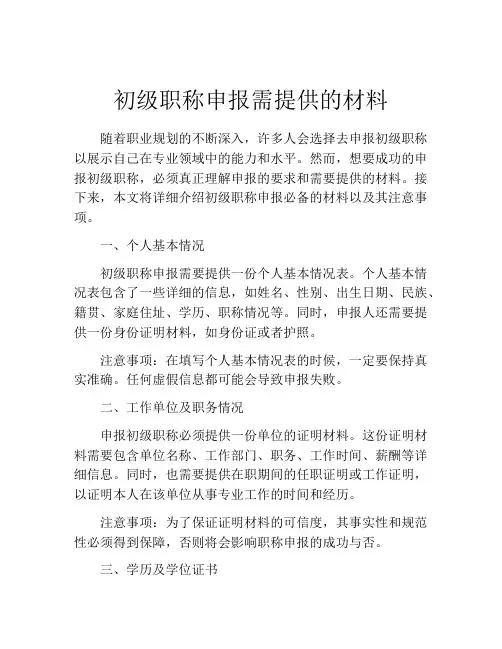 初级职称申报需提供的材料

随着职业规划的不断深入，许多人会选择去申报初级职称以展示自己在专业领域中的能力和水平。然而，想要成功的申报初级职称，必须真正理解申报的要求和需要提供的材料。接下来，本文将详细介绍初级职称申报必备的材料以及其注意事项。

一、个人基本情况

初级职称申报需要提供一份个人基本情况表。个人基本情况表包含了一些详细的信息，如姓名、性别、出生日期、民族、籍贯、家庭住址、学历、职称情况等。同时，申报人还需要提供一份身份证明材料，如身份证或者护照。

注意事项：在填写个人基本情况表的时候，一定要保持真实准确。任何虚假信息都可能会导致申报失败。

二、工作单位及职务情况

申报初级职称必须提供一份单位的证明材料。这份证明材料需要包含单位名称、工作部门、职务、工作时间、薪酬等详细信息。同时，也需要提供在职期间的任职证明或工作证明，以证明本人在该单位从事专业工作的时间和经历。

注意事项：为了保证证明材料的可信度，其事实性和规范性必须得到保障，否则将会影响职称申报的成功与否。

三、学历及学位证书